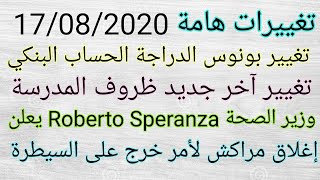 تغييرات هامة 17/08/2020
تغيير بونوس الدراجة الحساب البنكي
تغيير آخر جديد ظروف المدرسة
وزير الصحة Roberto Speranza يعلن
إغلاق مراكش لأمر خرج على السيطرة